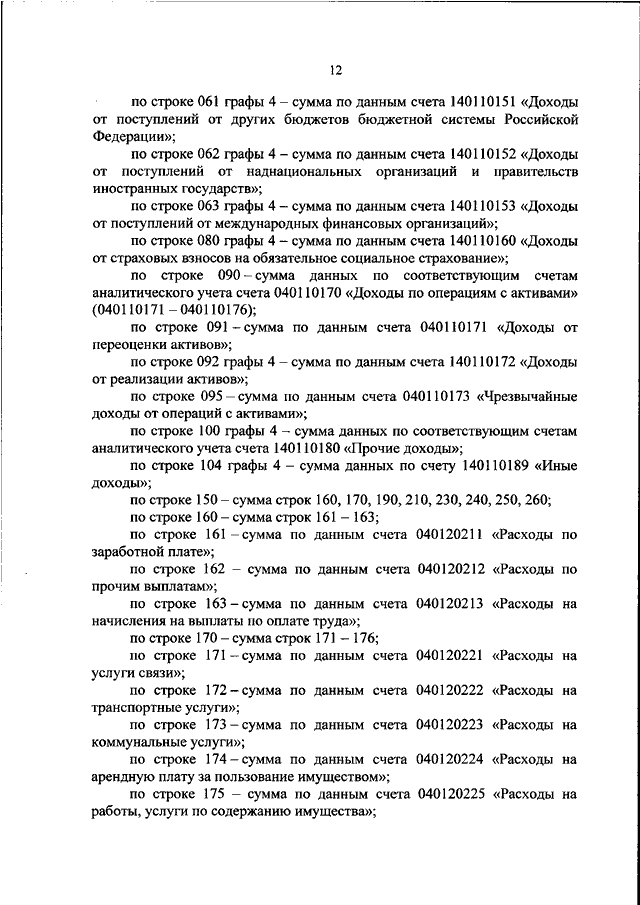 12

по строке 061 графы 4 – сумма по данным счета 140110151 «Доходы от поступлений от других бюджетов бюджетной системы Российской Федерации»;

по строке 062 графы 4 – сумма по данным счета 140110152 «Доходы от поступлений от наднациональных организаций и правительств иностранных государств»;

по строке 063 графы 4 – сумма по данным счета 140110153 «Доходы от поступлений от международных финансовых организаций»;

по строке 080 графы 4 – сумма по данным счета 140110160 «Доходы от страховых взносов на обязательное социальное страхование»;

по строке 090 – сумма данных по соответствующим счетам аналитического учета счета 040110170 «Доходы по операциям с активами» (040110171 – 040110176);

по строке 091 – сумма по данным счета 040110171 «Доходы от переоценки активов»;

по строке 092 графы 4 – сумма по данным счета 140110172 «Доходы от реализации активов»;

по строке 095 – сумма по данным счета 040110173 «Чрезвычайные доходы от операций с активами»;

по строке 100 графы 4 – сумма данных по соответствующим счетам аналитического учета счета 140110180 «Прочие доходы»;

по строке 104 графы 4 – сумма данных по счету 140110189 «Иные доходы»;

по строке 150 – сумма строк 160, 170, 190, 210, 230, 240, 250, 260;

по строке 160 – сумма строк 161 – 163;

по строке 161 – сумма по данным счета 040120211 «Расходы по заработной плате»;

по строке 162 – сумма по данным счета 040120212 «Расходы по прочим выплатам»;

по строке 163 – сумма по данным счета 040120213 «Расходы на начисления на выплаты по оплате труда»;

по строке 170 – сумма строк 171 – 176;

по строке 171 – сумма по данным счета 040120221 «Расходы на услуги связи»;

по строке 172 – сумма по данным счета 040120222 «Расходы на транспортные услуги»;

по строке 173 – сумма по данным счета 040120223 «Расходы на коммунальные услуги»;

по строке 174 – сумма по данным счета 040120224 «Расходы на арендную плату за пользование имуществом»;

по строке 175 – сумма по данным счета 040120225 «Расходы на работы, услуги по содержанию имущества»;